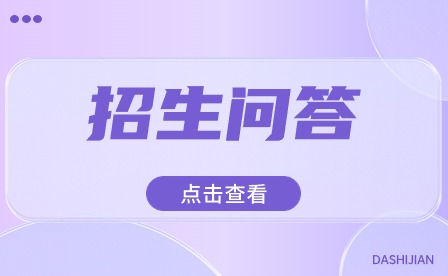 招生问答

点击查看

DASHIJIAN